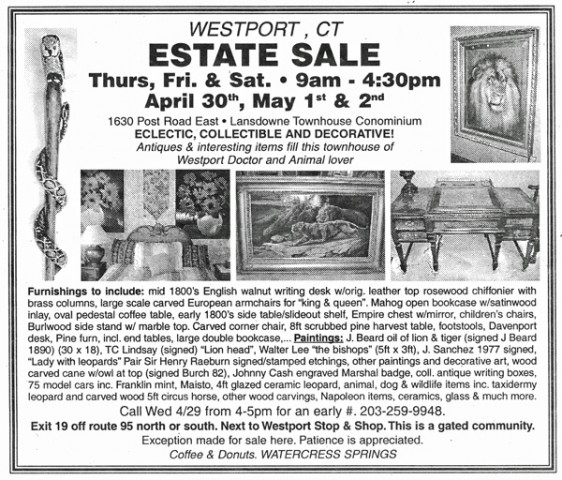 WESTPORT , CT

ESTATE SALE

Thurs, Fri. & Sat. • 9am - 4:30pm

April 30th, May 1st & 2nd

1630 Post Road East • Lansdowne Townhouse Conominium

ECLECTIC, COLLECTIBLE AND DECORATIVE!

Antiques & interesting items fill this townhouse of Westport Doctor and Animal lover

Furnishings to include: mid 1800's English walnut writing desk w/orig. leather top rosewood chiffonier with brass columns, large scale carved European armchairs for "king & queen". Mahog open bookcase w/satinwood inlay, oval pedestal coffee table, early 1800's side table/slideout shelf, Empire chest w/mirror, children's chairs, Burlwood side stand w/ marble top. Carved corner chair, 8ft scrubbed pine harvest table, footstools, Davenport desk, Pine furn, incl. end tables, large double bookcase,... Paintings: J. Beard oil of lion & tiger (signed J Beard 1890) (30 x 18), TC Lindsay (signed) "Lion head", Walter Lee "the bishops" (5ft x 3ft), J. Sanchez 1977 signed, "Lady with leopards" Pair Sir Henry Raeburn signed/stamped etchings, other paintings and decorative art, wood carved cane w/owl at top (signed Burch 82), Johnny Cash engraved Marshal badge, coll. antique writing boxes, 75 model cars inc. Franklin mint, Maisto, 4ft glazed ceramic leopard, animal, dog & wildlife items inc. taxidermy leopard and carved wood 5ft circus horse, other wood carvings, Napoleon items, ceramics, glass & much more.

Call Wed 4/29 from 4-5pm for an early #. 203-259-9948.

Exit 19 off route 95 north or south. Next to Westport Stop & Shop. This is a gated community.

Exception made for sale here. Patience is appreciated.

Coffee & Donuts. WATERCRESS SPRINGS